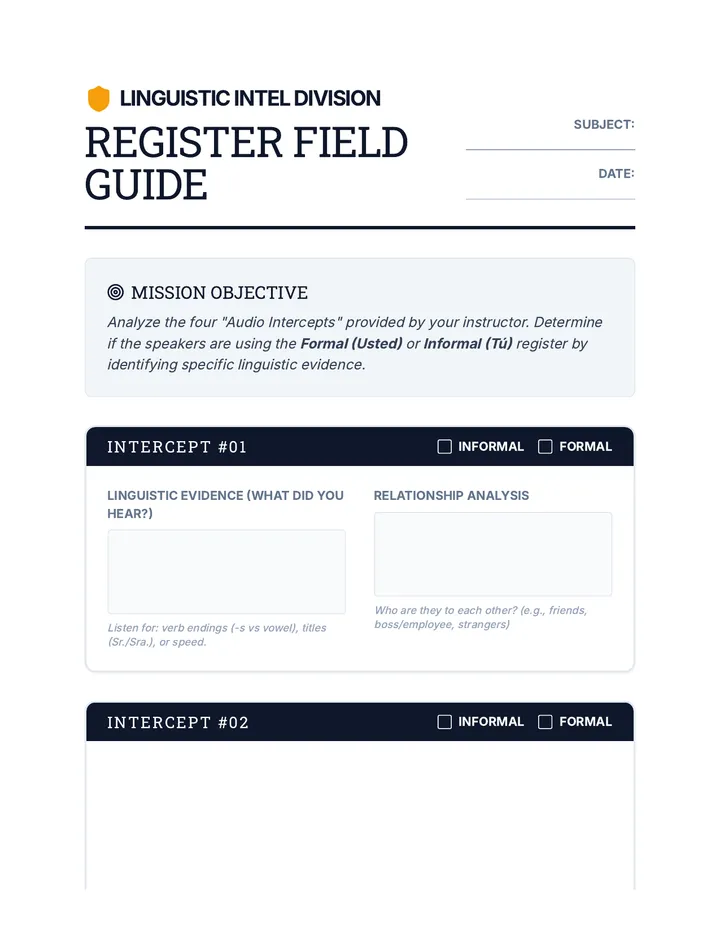 LINGUISTIC INTEL DIVISION

REGISTER FIELD GUIDE

SUBJECT: ____

DATE: ____

MISSION OBJECTIVE

Analyze the four "Audio Intercepts" provided by your instructor. Determine if the speakers are using the Formal (Usted) or Informal (Tú) register by identifying specific linguistic evidence.

INTERCEPT #01

☐ INFORMAL ☐ FORMAL

LINGUISTIC EVIDENCE (WHAT DID YOU HEAR?)

Listen for: verb endings (-s vs vowel), titles (Sr./Sra.), or speed.

RELATIONSHIP ANALYSIS

Who are they to each other? (e.g., friends, boss/employee, strangers)

INTERCEPT #02

☐ INFORMAL ☐ FORMAL